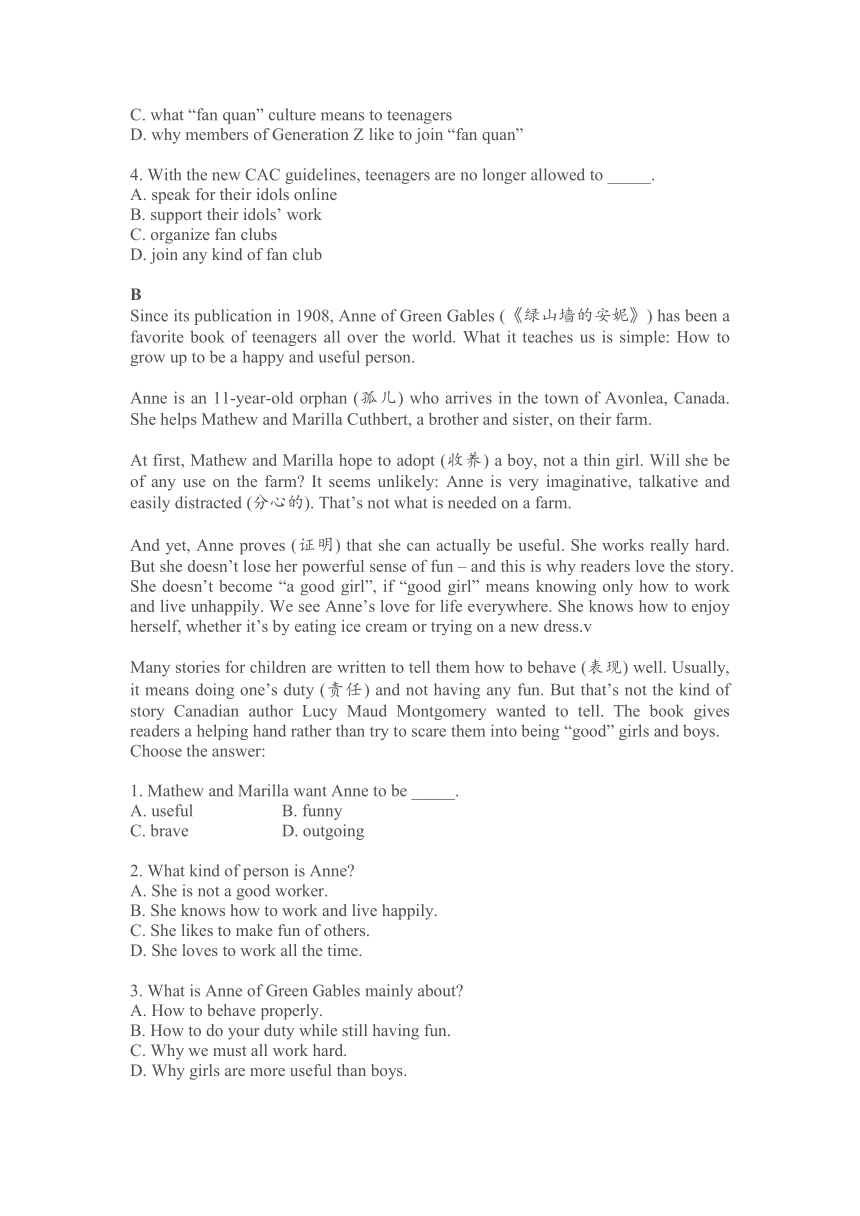 C. what “fan quan” culture means to teenagers
D. why members of Generation Z like to join “fan quan”

4. With the new CAC guidelines, teenagers are no longer allowed to _____.
A. speak for their idols online
B. support their idols’ work
C. organize fan clubs
D. join any kind of fan club

B
Since its publication in 1908, Anne of Green Gables (《绿山墙的安妮》) has been a favorite book of teenagers all over the world. What it teaches us is simple: How to grow up to be a happy and useful person.

Anne is an 11-year-old orphan (孤儿) who arrives in the town of Avonlea, Canada. She helps Mathew and Marilla Cuthbert, a brother and sister, on their farm.

At first, Mathew and Marilla hope to adopt (收养) a boy, not a thin girl. Will she be of any use on the farm? It seems unlikely: Anne is very imaginative, talkative and easily distracted (分心的). That’s not what is needed on a farm.

And yet, Anne proves (证明) that she can actually be useful. She works really hard. But she doesn’t lose her powerful sense of fun – and this is why readers love the story. She doesn’t become “a good girl”, if “good girl” means knowing only how to work and live unhappily. We see Anne’s love for life everywhere. She knows how to enjoy herself, whether it’s by eating ice cream or trying on a new dress.v

Many stories for children are written to tell them how to behave (表现) well. Usually, it means doing one’s duty (责任) and not having any fun. But that’s not the kind of story Canadian author Lucy Maud Montgomery wanted to tell. The book gives readers a helping hand rather than try to scare them into being “good” girls and boys.
Choose the answer:

1. Mathew and Marilla want Anne to be _____.
A. useful B. funny
C. brave D. outgoing

2. What kind of person is Anne?
A. She is not a good worker.
B. She knows how to work and live happily.
C. She likes to make fun of others.
D. She loves to work all the time.

3. What is Anne of Green Gables mainly about?
A. How to behave properly.
B. How to do your duty while still having fun.
C. Why we must all work hard.
D. Why girls are more useful than boys.